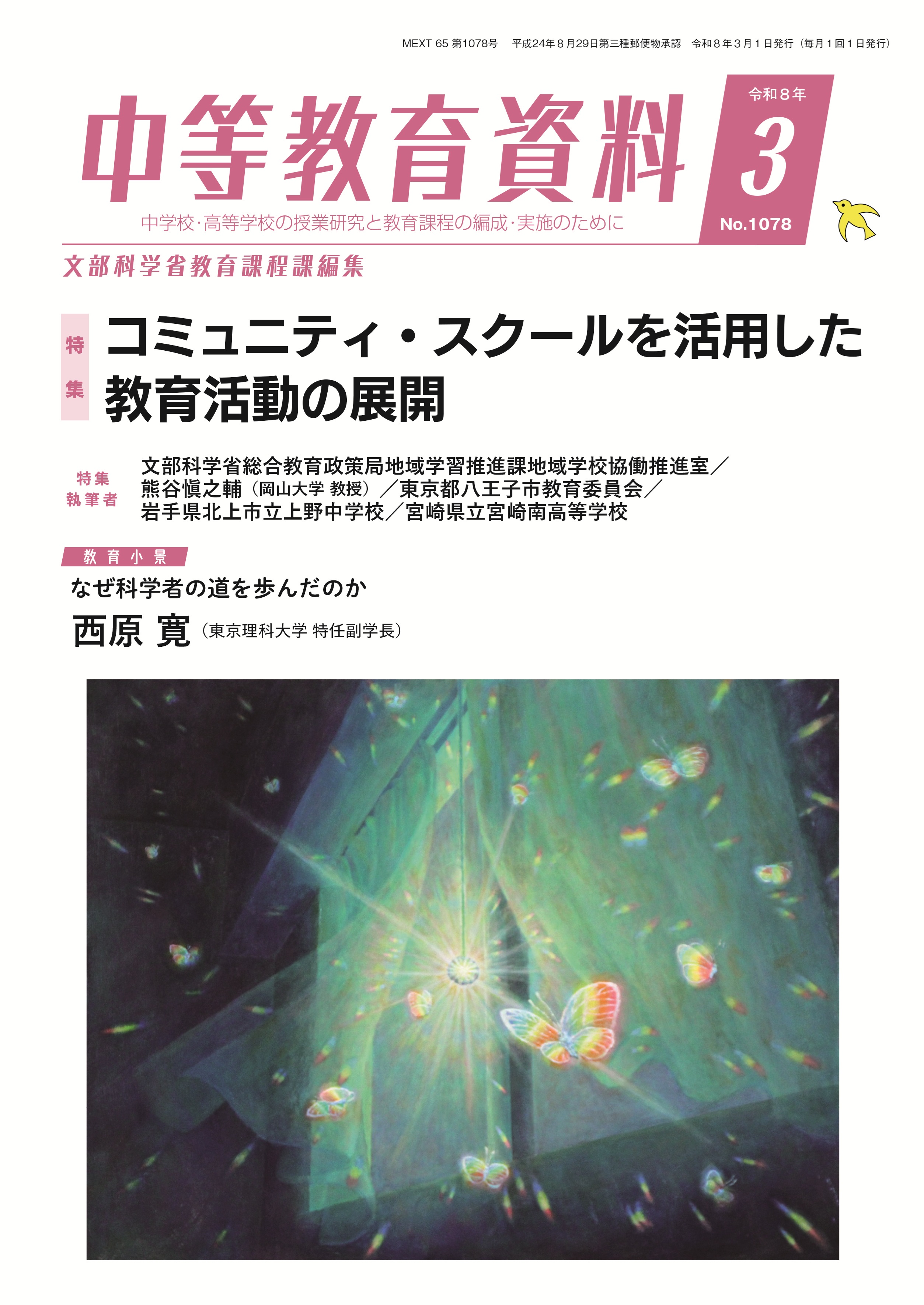 MEXT 65 第1078号　平成24年８月29日第三種郵便物承認　令和８年３月１日発行（毎月１回１日発行）

中等教育資料

令和８年
3
No.1078

中学校・高等学校の授業研究と教育課程の編成・実施のために

文部科学省教育課程課編集

特集

コミュニティ・スクールを活用した教育活動の展開

特集執筆者

文部科学省総合教育政策局地域学習推進課地域学校協働推進室／熊谷愼之輔（岡山大学 教授）／東京都八王子市教育委員会／岩手県北上市立上野中学校／宮崎県立宮崎南高等学校

教育小景

なぜ科学者の道を歩んだのか

西原 寛（東京理科大学 特任副学長）